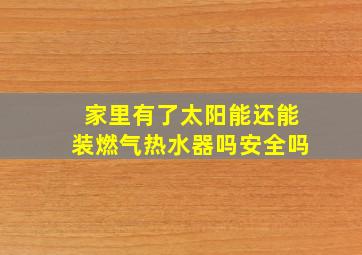 家里有了太阳能还能装燃气热水器吗安全吗